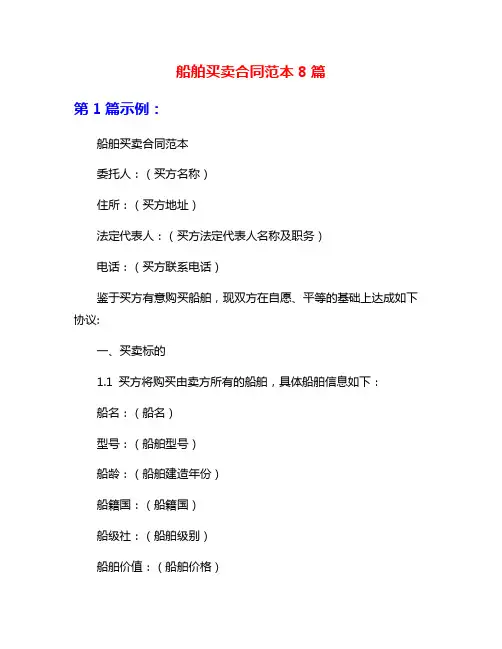 船舶买卖合同范本 8 篇

第 1 篇示例：

船舶买卖合同范本

委托人：（买方名称）

住所：（买方地址）

法定代表人：（买方法定代表人名称及职务）

电话：（买方联系电话）

鉴于买方有意购买船舶，现双方在自愿、平等的基础上达成如下协议:

一、买卖标的

1.1 买方将购买由卖方所有的船舶，具体船舶信息如下：

船名：（船名）

型号：（船舶型号）

船龄：（船舶建造年份）

船籍国：（船籍国）

船级社：（船舶级别）

船舶价值：（船舶价格）